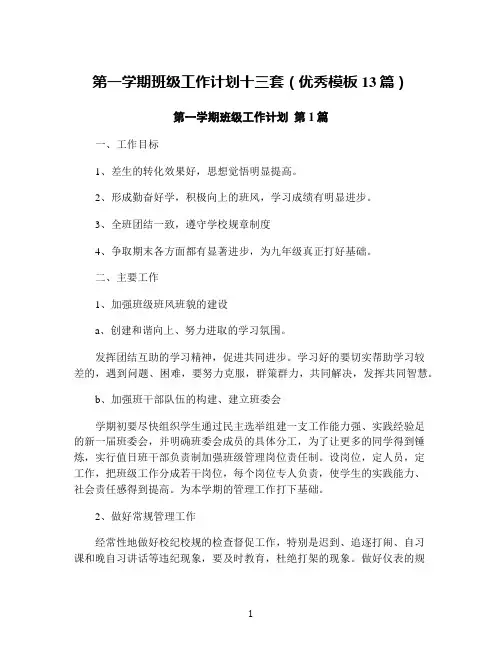 第一学期班级工作计划十三套（优秀模板13篇）

第一学期班级工作计划 第1篇

一、工作目标

1、差生的转化效果好，思想觉悟明显提高。

2、形成勤奋好学，积极向上的班风，学习成绩有明显进步。

3、全班团结一致，遵守学校规章制度

4、争取期末各方面都有显著进步，为九年级真正打好基础。

二、主要工作

1、加强班级班风班貌的建设

a、创建和谐向上、努力进取的学习氛围。

发挥团结互助的学习精神，促进共同进步。学习好的要切实帮助学习较差的，遇到问题、困难，要努力克服，群策群力，共同解决，发挥共同智慧。

b、加强班干部队伍的构建、建立班委会

学期初要尽快组织学生通过民主选举组建一支工作能力强、实践经验足的新一届班委会，并明确班委会成员的具体分工，为了让更多的同学得到锤炼，实行值日班干部负责制加强班级管理岗位责任制。设岗位，定人员，定工作，把班级工作分成若干岗位，每个岗位专人负责，使学生的实践能力、社会责任感得到提高。为本学期的管理工作打下基础。

2、做好常规管理工作

经常性地做好校纪校规的检查督促工作，特别是迟到、追逐打闹、自习课和晚自习讲话等违纪现象，要及时教育，杜绝打架的现象。做好仪表的规

1